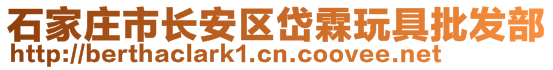 石家庄市长安区岱霖玩具批发部
http://berthaclark1.cn.coovee.net